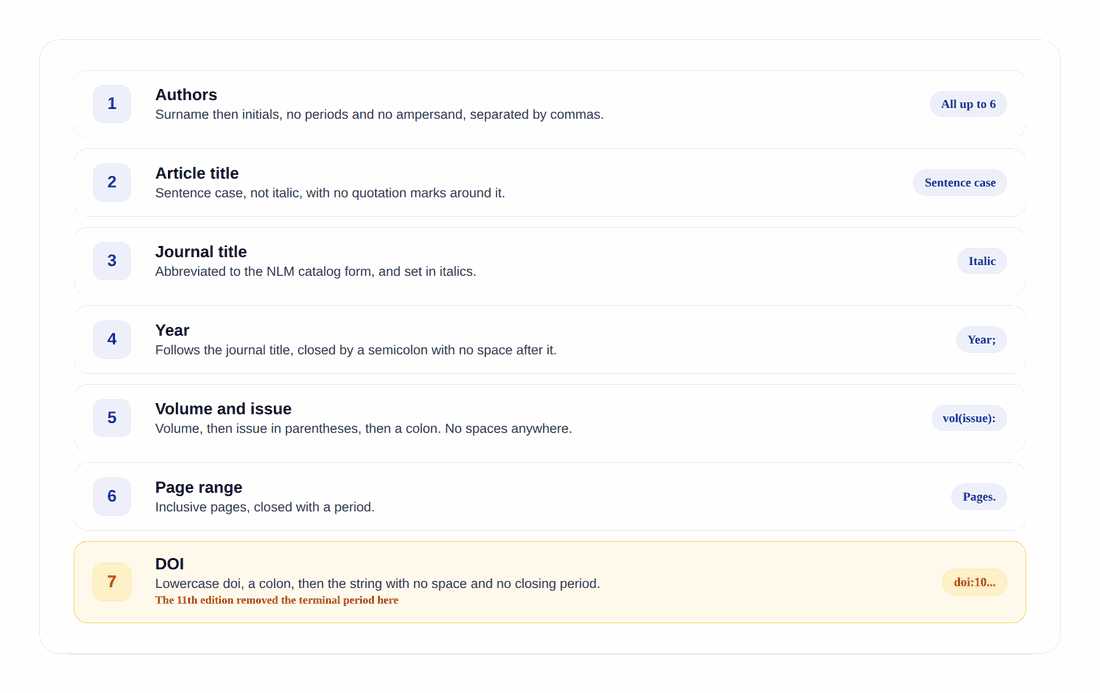 1

Authors

Surname then initials, no periods and no ampersand, separated by commas.

All up to 6

2

Article title

Sentence case, not italic, with no quotation marks around it.

Sentence case

3

Journal title

Abbreviated to the NLM catalog form, and set in italics.

Italic

4

Year

Follows the journal title, closed by a semicolon with no space after it.

Year;

5

Volume and issue

Volume, then issue in parentheses, then a colon. No spaces anywhere.

vol(issue):

6

Page range

Inclusive pages, closed with a period.

Pages.

7

DOI

Lowercase doi, a colon, then the string with no space and no closing period.

The 11th edition removed the terminal period here

doi:10...